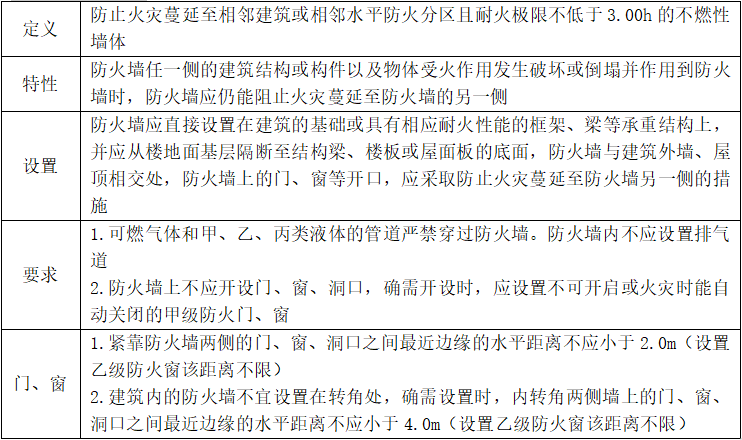 | 定义 | 防止火灾蔓延至相邻建筑或相邻水平防火分区且耐火极限不低于3.00h的不燃性墙体 |
|---|---|
| 特性 | 防火墙任一侧的建筑结构或构件以及物体受火作用发生破坏或倒塌并作用到防火墙时，防火墙应仍能阻止火灾蔓延至防火墙的另一侧 |
| 设置 | 防火墙应直接设置在建筑的基础或具有相应耐火性能的框架、梁等承重结构上，并应从楼地面基层隔断至结构梁、楼板或屋面板的底面，防火墙与建筑外墙、屋顶相交处，防火墙上的门、窗等开口，应采取防止火灾蔓延至防火墙另一侧的措施 |
| 要求 | 1.可燃气体和甲、乙、丙类液体的管道严禁穿过防火墙。防火墙内不应设置排气道 2.防火墙上不应开设门、窗、洞口，确需开设时，应设置不可开启或火灾时能自动关闭的甲级防火门、窗 |
| 门、窗 | 1.紧靠防火墙两侧的门、窗、洞口之间最近边缘的水平距离不应小于2.0m（设置乙级防火窗该距离不限） 2.建筑内的防火墙不宜设置在转角处，确需设置时，内转角两侧墙上的门、窗、洞口之间最近边缘的水平距离不应小于4.0m（设置乙级防火窗该距离不限） |